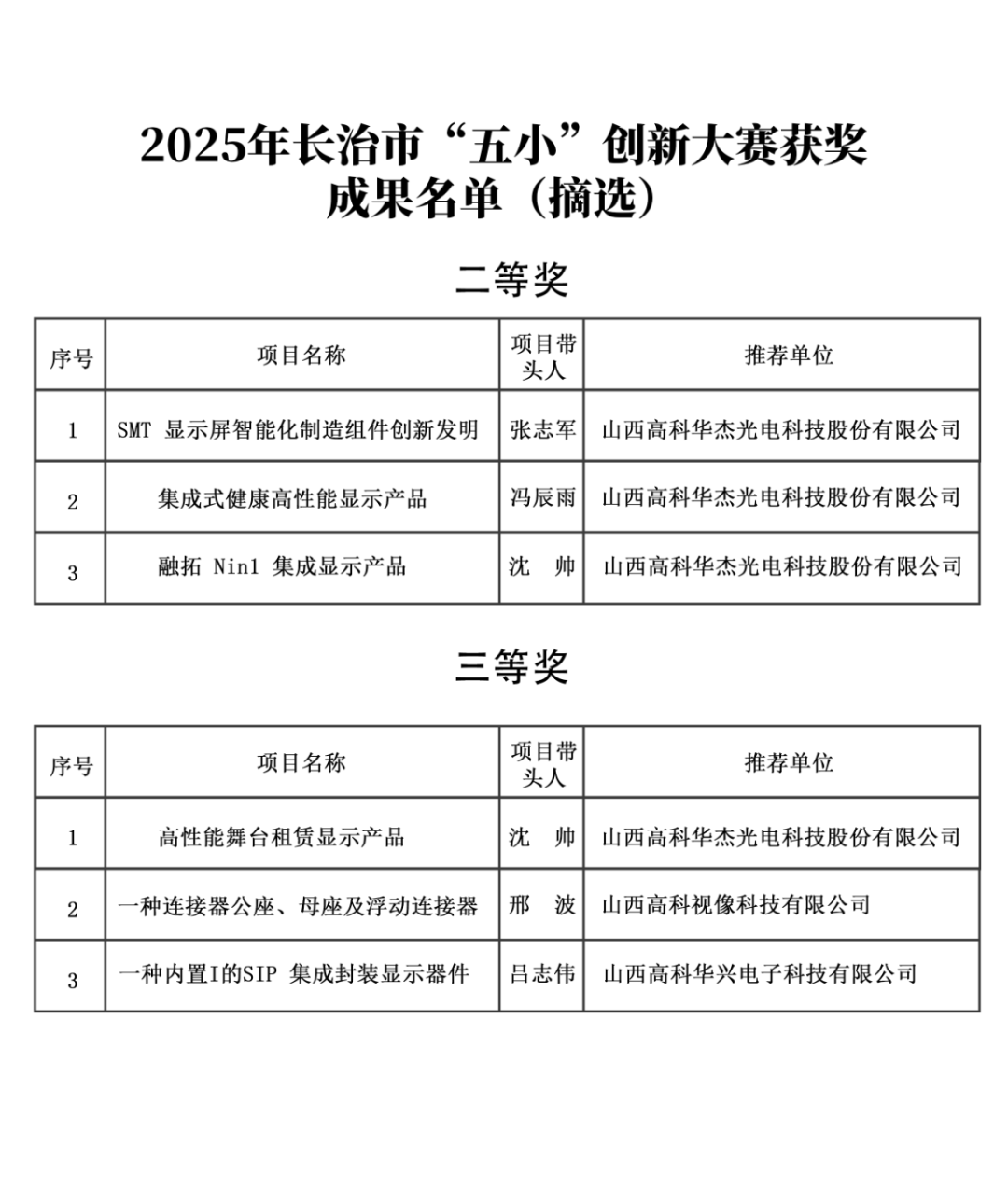 2025年长治市“五小”创新大赛获奖成果名单（摘选）

二等奖

| 序号 | 项目名称 | 项目带头人 | 推荐单位 |
|---|---|---|---|
| 1 | SMT 显示屏智能化制造组件创新发明 | 张志军 | 山西高科华杰光电科技股份有限公司 |
| 2 | 集成式健康高性能显示产品 | 冯辰雨 | 山西高科华杰光电科技股份有限公司 |
| 3 | 融拓 Nin1 集成显示产品 | 沈　帅 | 山西高科华杰光电科技股份有限公司 |

三等奖

| 序号 | 项目名称 | 项目带头人 | 推荐单位 |
|---|---|---|---|
| 1 | 高性能舞台租赁显示产品 | 沈　帅 | 山西高科华杰光电科技股份有限公司 |
| 2 | 一种连接器公座、母座及浮动连接器 | 邢　波 | 山西高科视像科技有限公司 |
| 3 | 一种内置I的SIP 集成封装显示器件 | 吕志伟 | 山西高科华兴电子科技有限公司 |